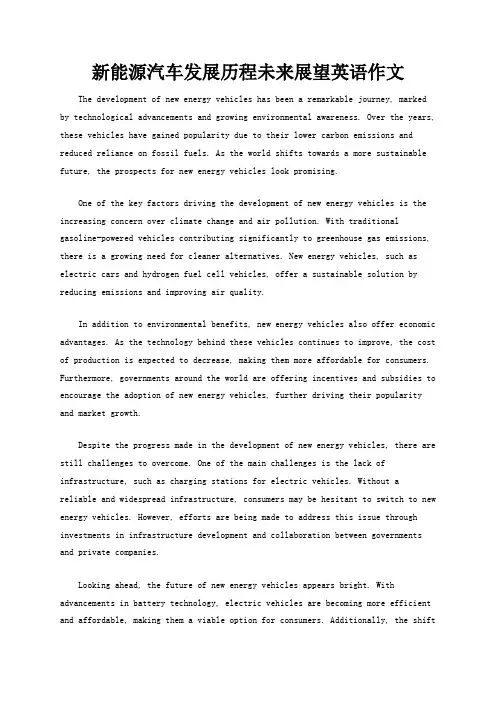 新能源汽车发展历程未来展望英语作文

The development of new energy vehicles has been a remarkable journey, marked by technological advancements and growing environmental awareness. Over the years, these vehicles have gained popularity due to their lower carbon emissions and reduced reliance on fossil fuels. As the world shifts towards a more sustainable future, the prospects for new energy vehicles look promising.

One of the key factors driving the development of new energy vehicles is the increasing concern over climate change and air pollution. With traditional gasoline-powered vehicles contributing significantly to greenhouse gas emissions, there is a growing need for cleaner alternatives. New energy vehicles, such as electric cars and hydrogen fuel cell vehicles, offer a sustainable solution by reducing emissions and improving air quality.

In addition to environmental benefits, new energy vehicles also offer economic advantages. As the technology behind these vehicles continues to improve, the cost of production is expected to decrease, making them more affordable for consumers. Furthermore, governments around the world are offering incentives and subsidies to encourage the adoption of new energy vehicles, further driving their popularity and market growth.

Despite the progress made in the development of new energy vehicles, there are still challenges to overcome. One of the main challenges is the lack of infrastructure, such as charging stations for electric vehicles. Without a reliable and widespread infrastructure, consumers may be hesitant to switch to new energy vehicles. However, efforts are being made to address this issue through investments in infrastructure development and collaboration between governments and private companies.

Looking ahead, the future of new energy vehicles appears bright. With advancements in battery technology, electric vehicles are becoming more efficient and affordable, making them a viable option for consumers. Additionally, the shift